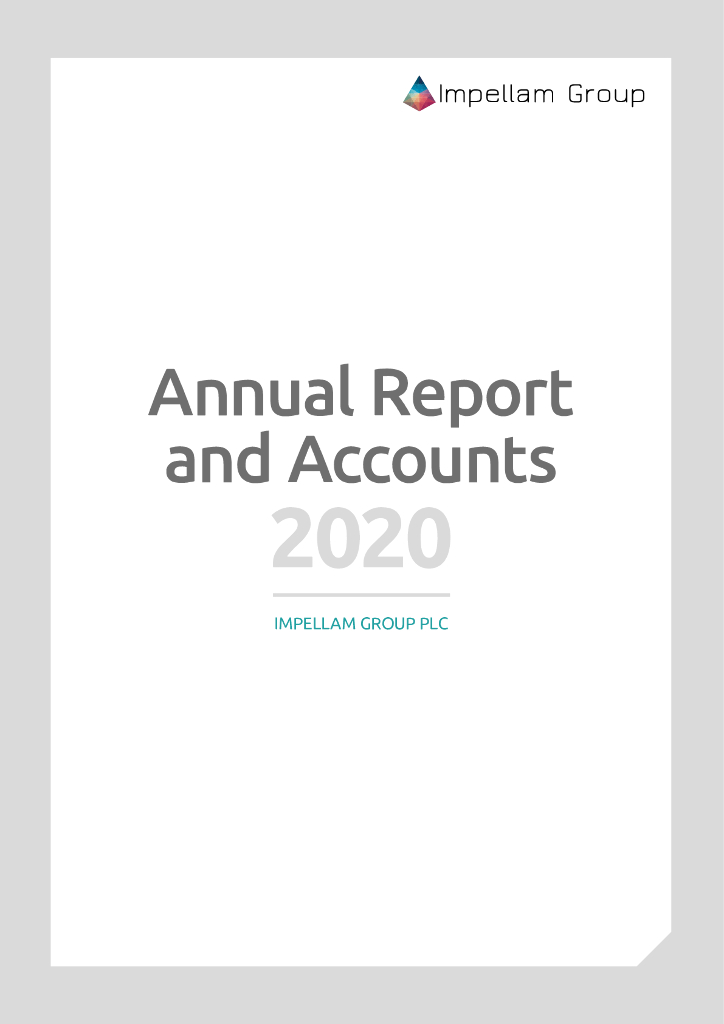 Impellam Group

Annual Report and Accounts
2020

IMPELLAM GROUP PLC